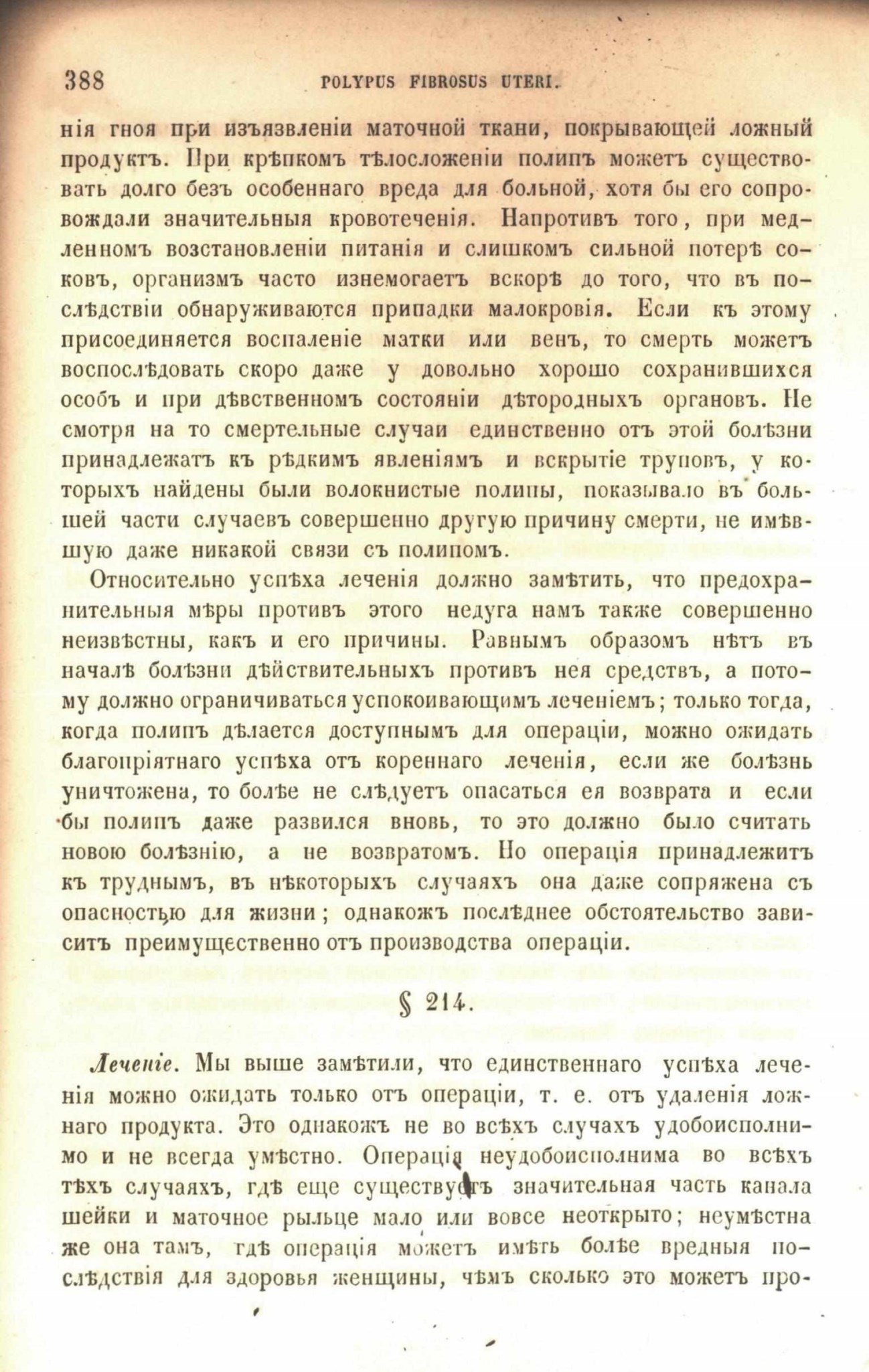 388 POLYPUS FIBROSUS UTERI.

нія гноя при изъязвленіи маточной ткани, покрывающей ложный продуктъ. При крѣпкомъ тѣлосложеніи полипъ можетъ существовать долго безъ особеннаго вреда для больной, хотя бы его сопровождали значительныя кровотеченія. Напротивъ того, при медленномъ возстановленіи питанія и слишкомъ сильной потерѣ соковъ, организмъ часто изнемогаетъ вскорѣ до того, что въ послѣдствіи обнаруживаются припадки малокровія. Если къ этому присоединяется воспаленіе матки или венъ, то смерть можетъ воспослѣдовать скоро даже у довольно хорошо сохранившихся особъ и при дѣвственномъ состояніи дѣтородныхъ органовъ. Не смотря на то смертельные случаи единственно отъ этой болѣзни принадлежатъ къ рѣдкимъ явленіямъ и вскрытіе труповъ, у которыхъ найдены были волокнистые полипы, показывало въ большей части случаевъ совершенно другую причину смерти, не имѣвшую даже никакой связи съ полипомъ.

Относительно успѣха леченія должно замѣтить, что предохранительныя мѣры противъ этого недуга намъ также совершенно неизвѣстны, какъ и его причины. Равнымъ образомъ нѣтъ въ началѣ болѣзни дѣйствительныхъ противъ нея средствъ, а потому должно ограничиваться успокоивающимъ леченіемъ; только тогда, когда полипъ дѣлается доступнымъ для операціи, можно ожидать благопріятнаго успѣха отъ кореннаго леченія, если же болѣзнь уничтожена, то болѣе не слѣдуетъ опасаться ея возврата и если бы полипъ даже развился вновь, то это должно было считать новою болѣзнію, а не возвратомъ. Но операція принадлежитъ къ труднымъ, въ нѣкоторыхъ случаяхъ она даже сопряжена съ опасностью для жизни; однакожъ послѣднее обстоятельство зависитъ преимущественно отъ производства операціи.

§ 214.

Леченіе. Мы выше замѣтили, что единственнаго успѣха леченія можно ожидать только отъ операціи, т. е. отъ удаленія ложнаго продукта. Это однакожъ не во всѣхъ случахъ удобоисполнимо и не всегда умѣстно. Операція неудобоисполнима во всѣхъ тѣхъ случаяхъ, гдѣ еще существуетъ значительная часть канала шейки и маточное рыльце мало или вовсе неоткрыто; неумѣстна же она тамъ, гдѣ операція можетъ имѣть болѣе вредныя послѣдствія для здоровья женщины, чѣмъ сколько это можетъ про-